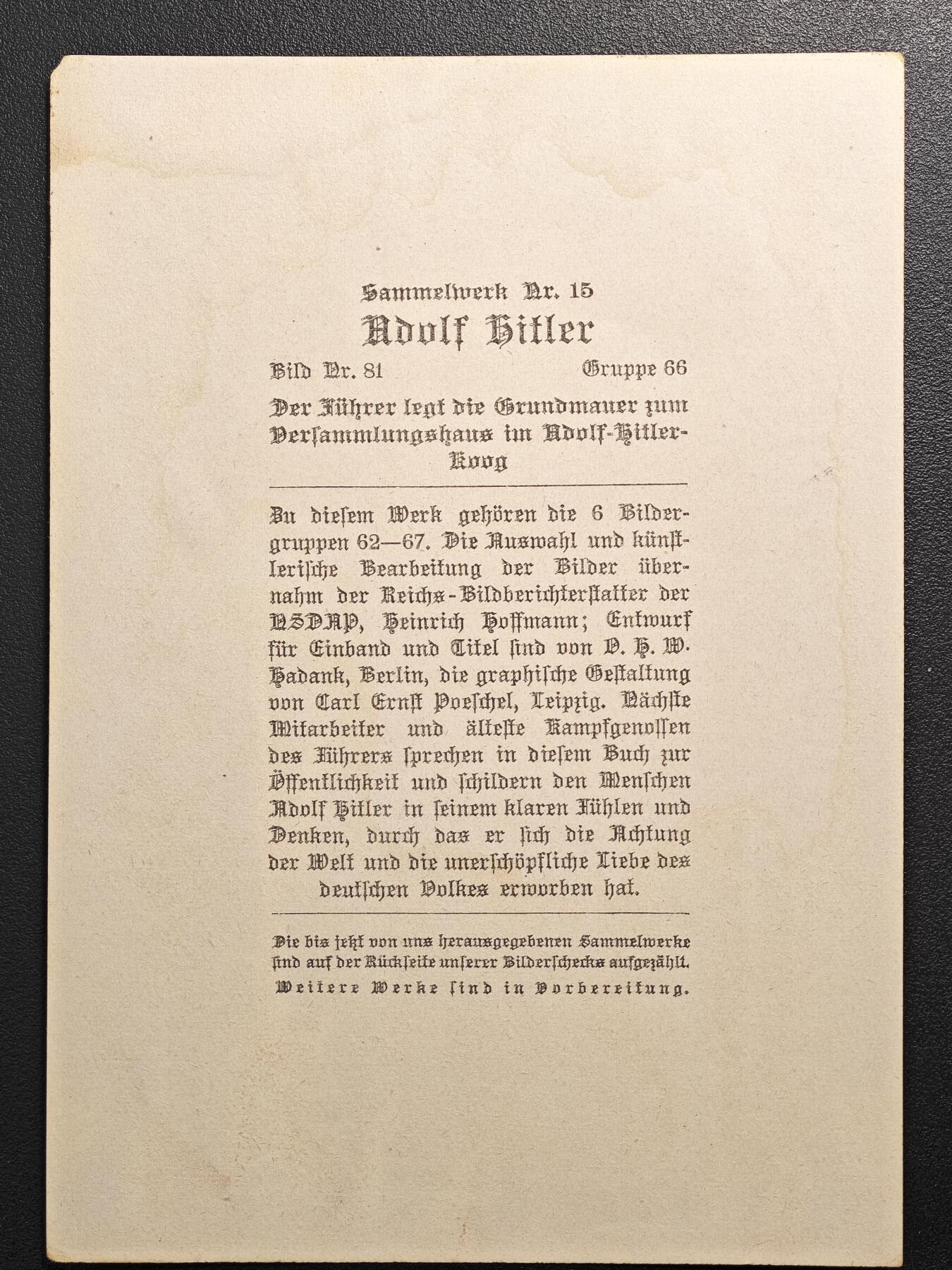 Sammelwerk Nr. 15

Adolf Hitler

Bild Nr. 81 Gruppe 66

Der Führer legt die Grundmauer zum Versammlungshaus im Adolf-Hitler-Koog

Zu diesem Werk gehören die 6 Bildergruppen 62—67. Die Auswahl und künstlerische Bearbeitung der Bilder übernahm der Reichs-Bildberichterstatter der NSDAP, Heinrich Hoffmann; Entwurf für Einband und Titel sind von O. H. W. Hadank, Berlin, die graphische Gestaltung von Carl Ernst Poeschel, Leipzig. Nächste Mitarbeiter und älteste Kampfgenossen des Führers sprechen in diesem Buch zur Öffentlichkeit und schildern den Menschen Adolf Hitler in seinem klaren Fühlen und Denken, durch das er sich die Achtung der Welt und die unerschöpfliche Liebe des deutschen Volkes erworben hat.

Die bis jetzt von uns herausgegebenen Sammelwerke sind auf der Rückseite unserer Bilderschecks aufgezählt.
Weitere Werke sind in Vorbereitung.